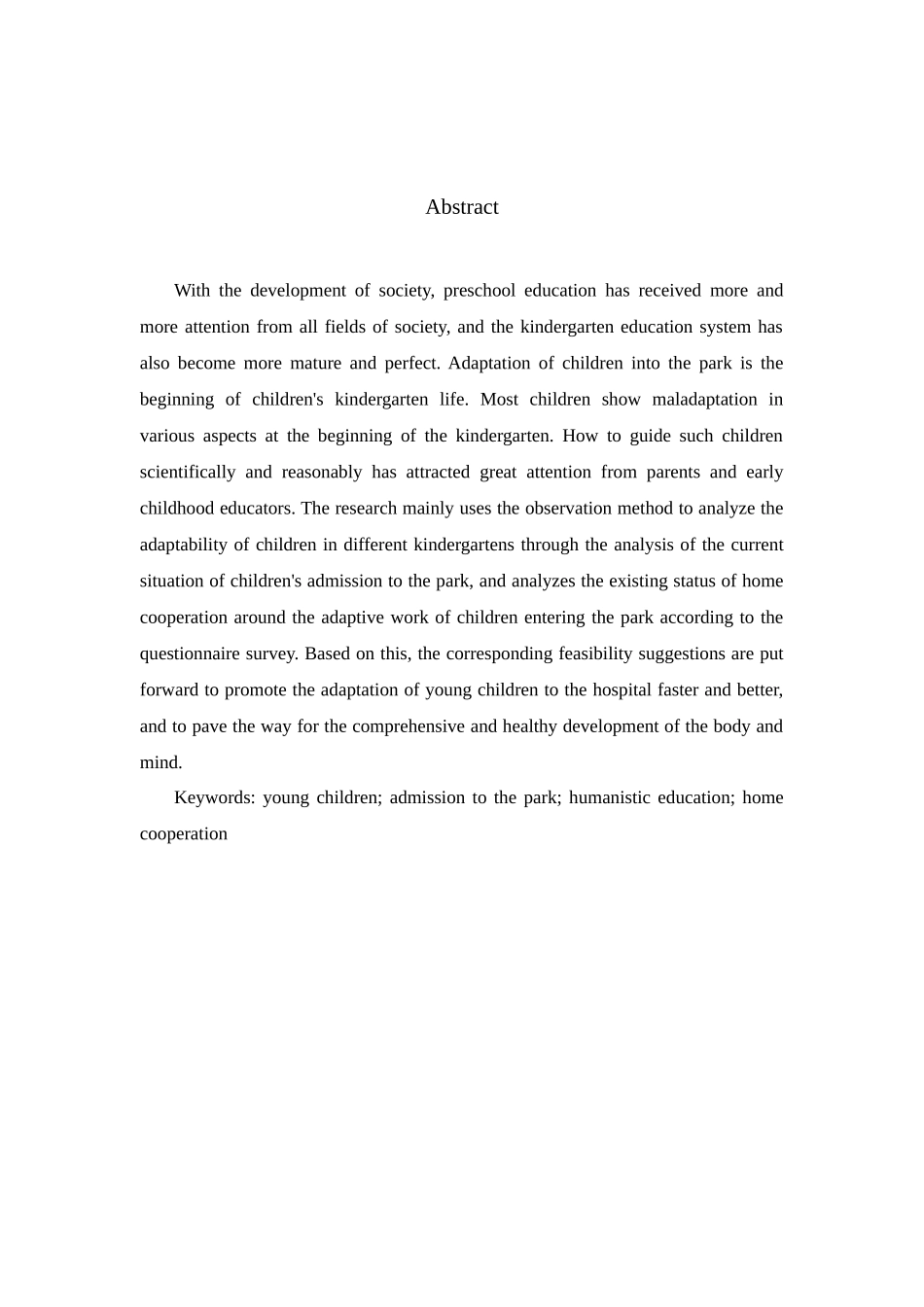 Abstract

With the development of society, preschool education has received more and more attention from all fields of society, and the kindergarten education system has also become more mature and perfect. Adaptation of children into the park is the beginning of children's kindergarten life. Most children show maladaptation in various aspects at the beginning of the kindergarten. How to guide such children scientifically and reasonably has attracted great attention from parents and early childhood educators. The research mainly uses the observation method to analyze the adaptability of children in different kindergartens through the analysis of the current situation of children's admission to the park, and analyzes the existing status of home cooperation around the adaptive work of children entering the park according to the questionnaire survey. Based on this, the corresponding feasibility suggestions are put forward to promote the adaptation of young children to the hospital faster and better, and to pave the way for the comprehensive and healthy development of the body and mind.

Keywords: young children; admission to the park; humanistic education; home cooperation